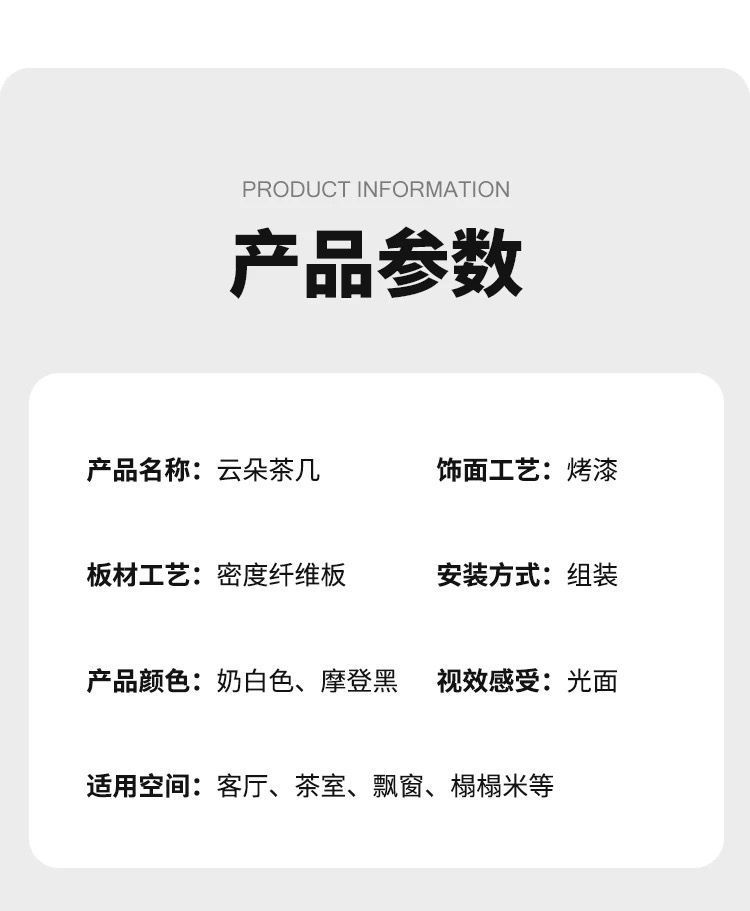 PRODUCT INFORMATION

产品参数

产品名称：云朵茶几 饰面工艺：烤漆

板材工艺：密度纤维板 安装方式：组装

产品颜色：奶白色、摩登黑 视效感受：光面

适用空间：客厅、茶室、飘窗、榻榻米等